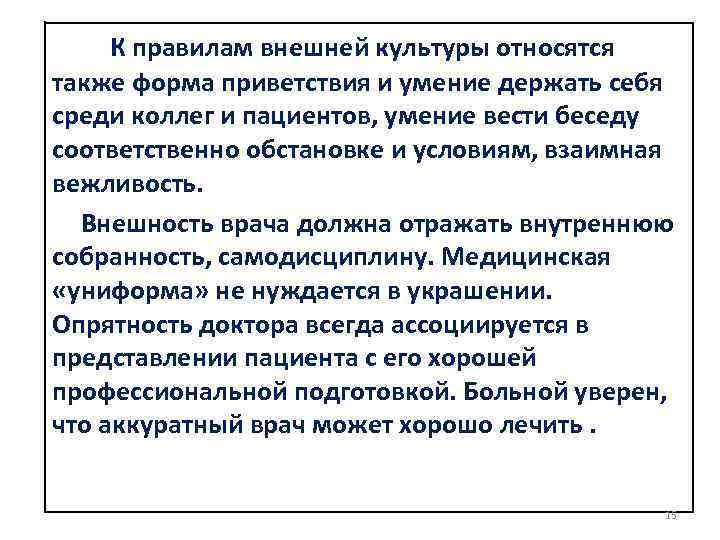 К правилам внешней культуры относятся также форма приветствия и умение держать себя среди коллег и пациентов, умение вести беседу соответственно обстановке и условиям, взаимная вежливость.

Внешность врача должна отражать внутреннюю собранность, самодисциплину. Медицинская «униформа» не нуждается в украшении. Опрятность доктора всегда ассоциируется в представлении пациента с его хорошей профессиональной подготовкой. Больной уверен, что аккуратный врач может хорошо лечить .

15